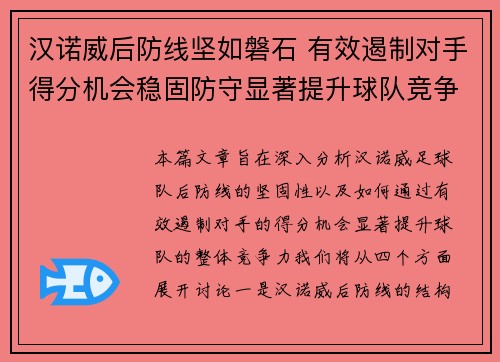 汉诺威后防线坚如磐石 有效遏制对手得分机会稳固防守显著提升球队竞争

本篇文章旨在深入分析汉诺威足球队后防线的坚固性以及如何通过有效遏制对手的得分机会显著提升球队的整体竞争力我们将从四个方面展开讨论一是汉诺威后防线的结构